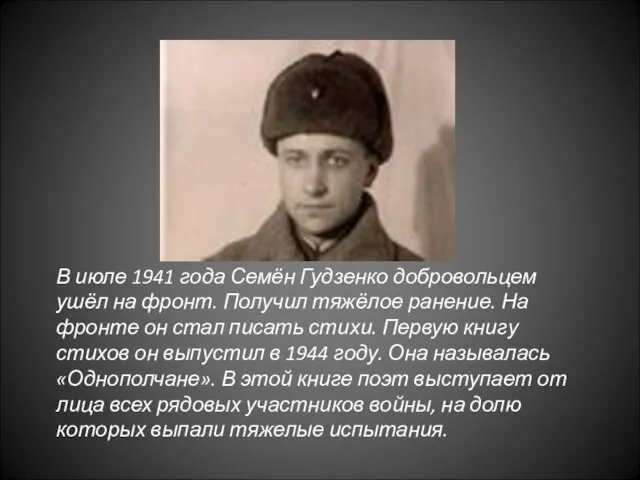 В июле 1941 года Семён Гудзенко добровольцем ушёл на фронт. Получил тяжёлое ранение. На фронте он стал писать стихи. Первую книгу стихов он выпустил в 1944 году. Она называлась «Однополчане». В этой книге поэт выступает от лица всех рядовых участников войны, на долю которых выпали тяжелые испытания.